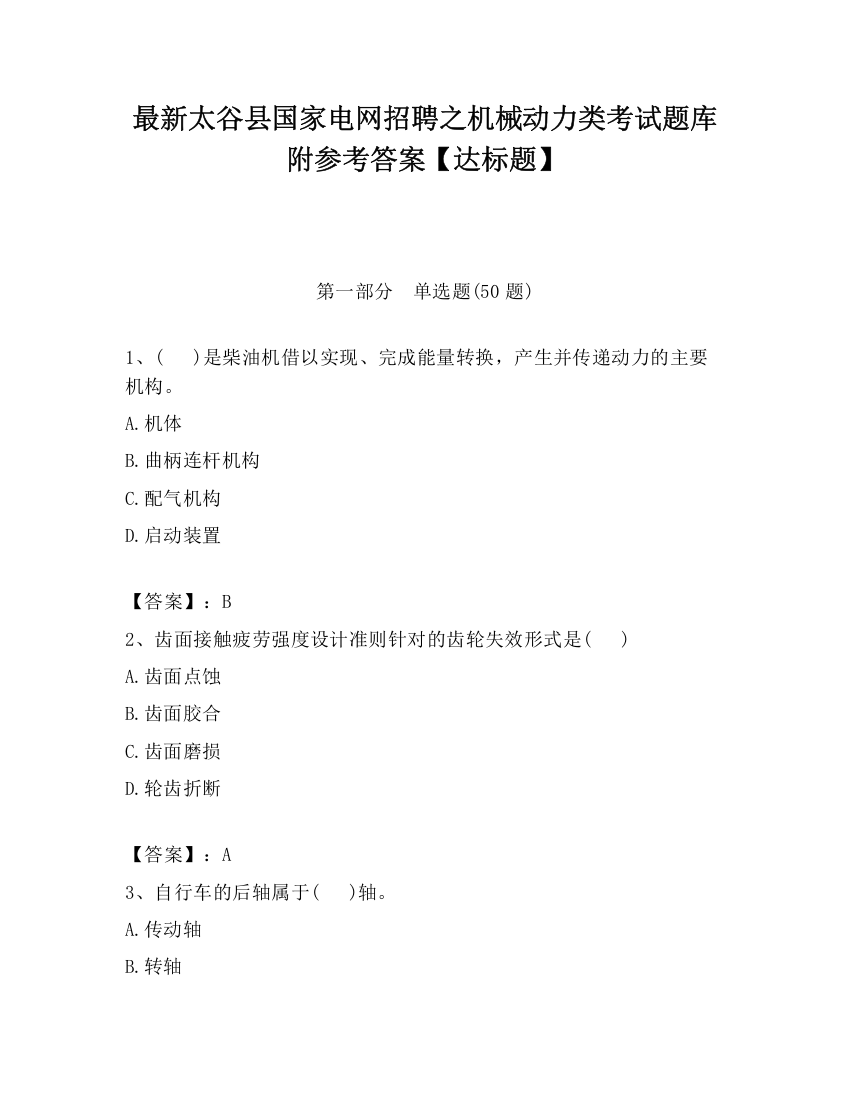 最新太谷县国家电网招聘之机械动力类考试题库附参考答案【达标题】

第一部分　单选题(50 题)

1、(　 )是柴油机借以实现、完成能量转换，产生并传递动力的主要机构。

A.机体

B.曲柄连杆机构

C.配气机构

D.启动装置

【答案】：B

2、齿面接触疲劳强度设计准则针对的齿轮失效形式是(　 )

A.齿面点蚀

B.齿面胶合

C.齿面磨损

D.轮齿折断

【答案】：A

3、自行车的后轴属于(　 )轴。

A.传动轴

B.转轴